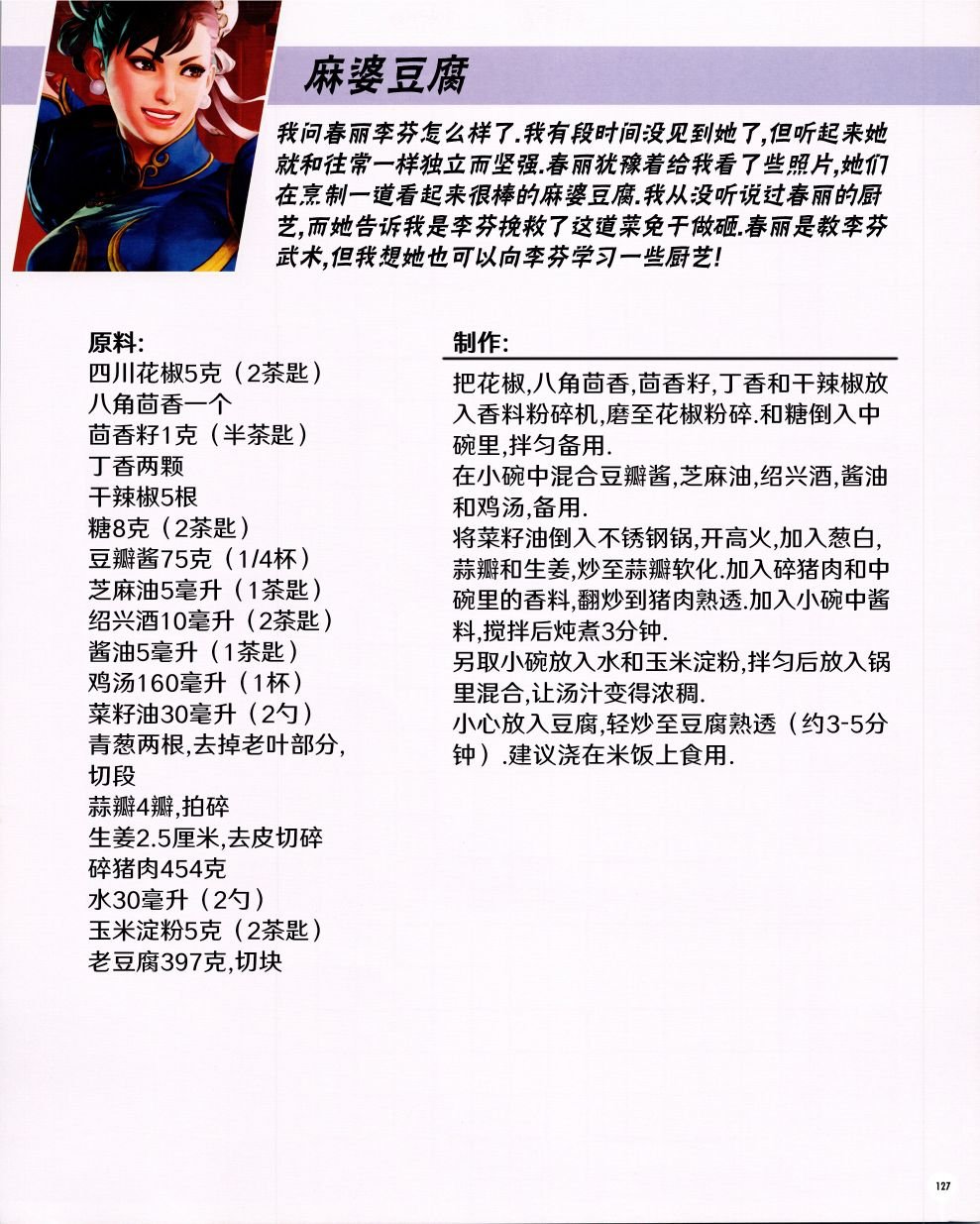 麻婆豆腐

我问春丽李芬怎么样了.我有段时间没见到她了,但听起来她就和往常一样独立而坚强.春丽犹豫着给我看了些照片,她们在烹制一道看起来很棒的麻婆豆腐.我从没听说过春丽的厨艺,而她告诉我是李芬挽救了这道菜免于做砸.春丽是教李芬武术,但我想她也可以向李芬学习一些厨艺!

原料:
四川花椒5克（2茶匙）
八角茴香一个
茴香籽1克（半茶匙）
丁香两颗
干辣椒5根
糖8克（2茶匙）
豆瓣酱75克（1/4杯）
芝麻油5毫升（1茶匙）
绍兴酒10毫升（2茶匙）
酱油5毫升（1茶匙）
鸡汤160毫升（1杯）
菜籽油30毫升（2勺）
青葱两根,去掉老叶部分,切段
蒜瓣4瓣,拍碎
生姜2.5厘米,去皮切碎
碎猪肉454克
水30毫升（2勺）
玉米淀粉5克（2茶匙）
老豆腐397克,切块

制作:
把花椒,八角茴香,茴香籽,丁香和干辣椒放入香料粉碎机,磨至花椒粉碎.和糖倒入中碗里,拌匀备用.
在小碗中混合豆瓣酱,芝麻油,绍兴酒,酱油和鸡汤,备用.
将菜籽油倒入不锈钢锅,开高火,加入葱白,蒜瓣和生姜,炒至蒜瓣软化.加入碎猪肉和中碗里的香料,翻炒到猪肉熟透.加入小碗中酱料,搅拌后炖煮3分钟.
另取小碗放入水和玉米淀粉,拌匀后放入锅里混合,让汤汁变得浓稠.
小心放入豆腐,轻炒至豆腐熟透（约3-5分钟）.建议浇在米饭上食用.

127